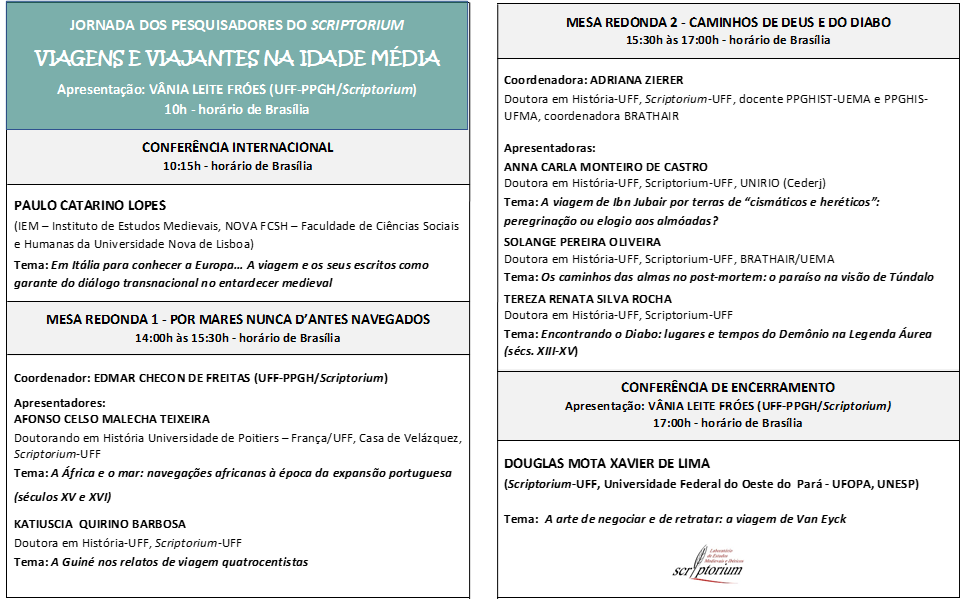 JORNADA DOS PESQUISADORES DO SCRIPTORIUM

VIAGENS E VIAJANTES NA IDADE MÉDIA

Apresentação: VÂNIA LEITE FRÓES (UFF-PPGH/Scriptorium)
10h - horário de Brasília

CONFERÊNCIA INTERNACIONAL
10:15h - horário de Brasília

PAULO CATARINO LOPES
(IEM – Instituto de Estudos Medievais, NOVA FCSH – Faculdade de Ciências Sociais e Humanas da Universidade Nova de Lisboa)
Tema: Em Itália para conhecer a Europa… A viagem e os seus escritos como garante do diálogo transnacional no entardecer medieval

MESA REDONDA 1 - POR MARES NUNCA D'ANTES NAVEGADOS
14:00h às 15:30h - horário de Brasília

Coordenador: EDMAR CHECON DE FREITAS (UFF-PPGH/Scriptorium)

Apresentadores:
AFONSO CELSO MALECHA TEIXEIRA
Doutorando em História Universidade de Poitiers – França/UFF, Casa de Velázquez, Scriptorium-UFF
Tema: A África e o mar: navegações africanas à época da expansão portuguesa (séculos XV e XVI)

KATIUSCIA QUIRINO BARBOSA
Doutora em História-UFF, Scriptorium-UFF
Tema: A Guiné nos relatos de viagem quatrocentistas

MESA REDONDA 2 - CAMINHOS DE DEUS E DO DIABO
15:30h às 17:00h - horário de Brasília

Coordenadora: ADRIANA ZIERER
Doutora em História-UFF, Scriptorium-UFF, docente PPGHIST-UEMA e PPGHIS-UFMA, coordenadora BRATHAIR

Apresentadoras:
ANNA CARLA MONTEIRO DE CASTRO
Doutora em História-UFF, Scriptorium-UFF, UNIRIO (Cederj)
Tema: A viagem de Ibn Jubair por terras de "cismáticos e heréticos": peregrinação ou elogio aos almóadas?
SOLANGE PEREIRA OLIVEIRA
Doutora em História-UFF, Scriptorium-UFF, BRATHAIR/UEMA
Tema: Os caminhos das almas no post-mortem: o paraíso na visão de Túndalo
TEREZA RENATA SILVA ROCHA
Doutora em História-UFF, Scriptorium-UFF
Tema: Encontrando o Diabo: lugares e tempos do Demônio na Legenda Áurea (sécs. XIII-XV)

CONFERÊNCIA DE ENCERRAMENTO
Apresentação: VÂNIA LEITE FRÓES (UFF-PPGH/Scriptorium)
17:00h - horário de Brasília

DOUGLAS MOTA XAVIER DE LIMA
(Scriptorium-UFF, Universidade Federal do Oeste do Pará - UFOPA, UNESP)

Tema: A arte de negociar e de retratar: a viagem de Van Eyck

Laboratório de Estudos Medievais e Ibéricos
scriptorium